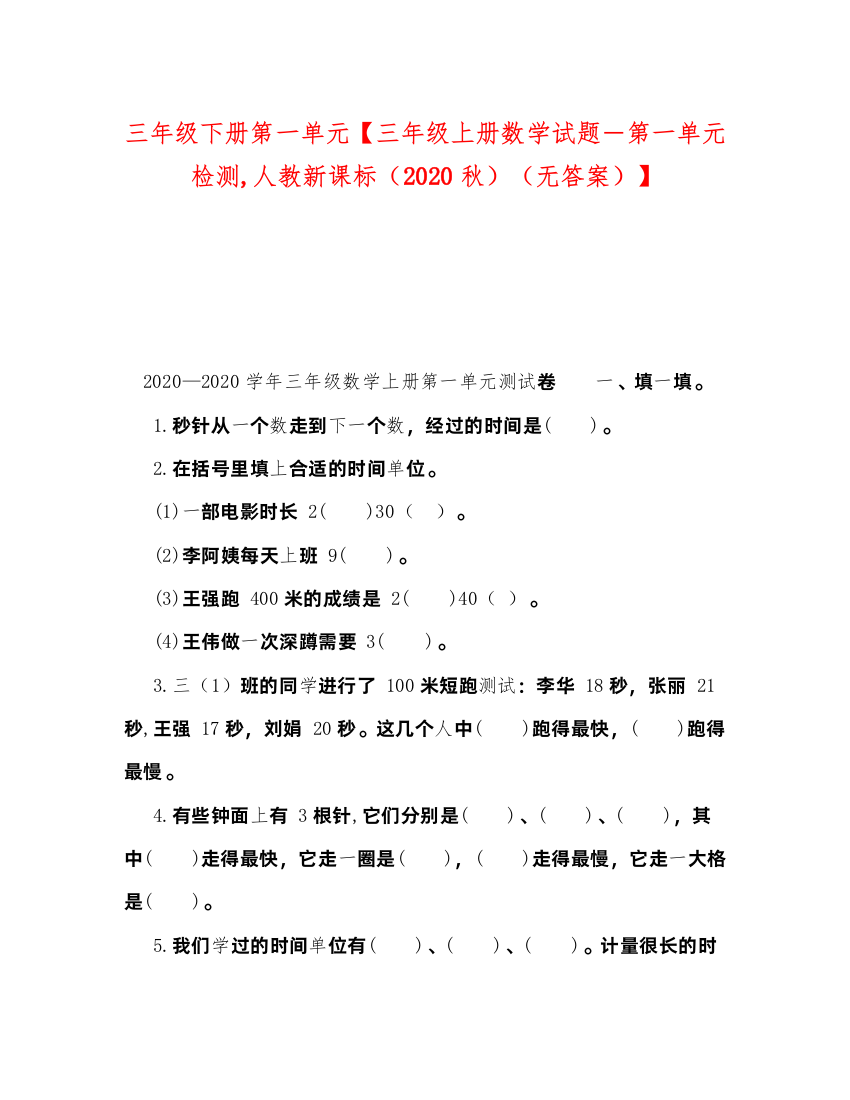 三年级下册第一单元【三年级上册数学试题一第一单元检测,人教新课标（2020 秋）（无答案）】

2020—2020 学年三年级数学上册第一单元测试卷　　一、填一填。

1.秒针从一个数走到下一个数，经过的时间是(　　)。

2.在括号里填上合适的时间单位。

(1)一部电影时长 2(　　)30（　）。

(2)李阿姨每天上班 9(　　)。

(3)王强跑 400 米的成绩是 2(　　)40（ ）。

(4)王伟做一次深蹲需要 3(　　)。

3.三（1）班的同学进行了 100 米短跑测试：李华 18 秒，张丽 21 秒,王强 17 秒，刘娟 20 秒。这几个人中(　　)跑得最快，(　　)跑得最慢。

4.有些钟面上有 3 根针,它们分别是(　　)、(　　)、(　　)，其中(　　)走得最快，它走一圈是(　　)，(　　)走得最慢，它走一大格是(　　)。

5.我们学过的时间单位有(　　)、(　　)、(　　)。计量很长的时